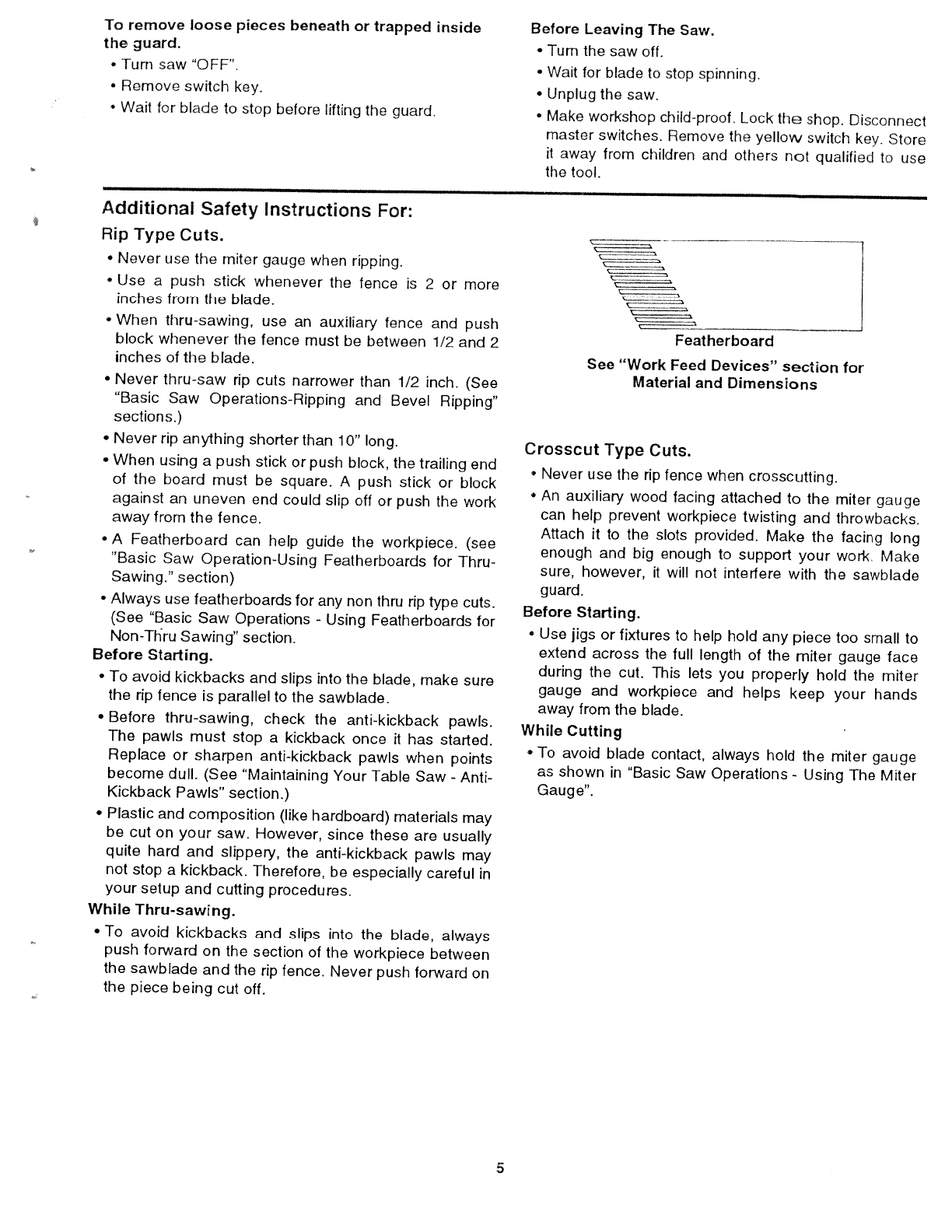 To remove loose pieces beneath or trapped inside the guard.

• Turn saw "OFF".

• Remove switch key.

• Wait for blade to stop before lifting the guard.

Before Leaving The Saw.

• Turn the saw off.

• Wait for blade to stop spinning.

• Unplug the saw.

• Make workshop child-proof. Lock the shop. Disconnect master switches. Remove the yellow switch key. Store it away from children and others not qualified to use the tool.

Additional Safety Instructions For:

Rip Type Cuts.

• Never use the miter gauge when ripping.

• Use a push stick whenever the fence is 2 or more inches from the blade.

• When thru-sawing, use an auxiliary fence and push block whenever the fence must be between 1/2 and 2 inches of the blade.

• Never thru-saw rip cuts narrower than 1/2 inch. (See "Basic Saw Operations-Ripping and Bevel Ripping" sections.)

• Never rip anything shorter than 10" long.

• When using a push stick or push block, the trailing end of the board must be square. A push stick or block against an uneven end could slip off or push the work away from the fence.

• A Featherboard can help guide the workpiece. (see "Basic Saw Operation-Using Featherboards for Thru-Sawing." section)

• Always use featherboards for any non thru rip type cuts. (See "Basic Saw Operations - Using Featherboards for Non-Thru Sawing" section.

Before Starting.

• To avoid kickbacks and slips into the blade, make sure the rip fence is parallel to the sawblade.

• Before thru-sawing, check the anti-kickback pawls. The pawls must stop a kickback once it has started. Replace or sharpen anti-kickback pawls when points become dull. (See "Maintaining Your Table Saw - Anti-Kickback Pawls" section.)

• Plastic and composition (like hardboard) materials may be cut on your saw. However, since these are usually quite hard and slippery, the anti-kickback pawls may not stop a kickback. Therefore, be especially careful in your setup and cutting procedures.

While Thru-sawing.

• To avoid kickbacks and slips into the blade, always push forward on the section of the workpiece between the sawblade and the rip fence. Never push forward on the piece being cut off.

Featherboard

See "Work Feed Devices" section for Material and Dimensions

Crosscut Type Cuts.

• Never use the rip fence when crosscutting.

• An auxiliary wood facing attached to the miter gauge can help prevent workpiece twisting and throwbacks. Attach it to the slots provided. Make the facing long enough and big enough to support your work. Make sure, however, it will not interfere with the sawblade guard.

Before Starting.

• Use jigs or fixtures to help hold any piece too small to extend across the full length of the miter gauge face during the cut. This lets you properly hold the miter gauge and workpiece and helps keep your hands away from the blade.

While Cutting

• To avoid blade contact, always hold the miter gauge as shown in "Basic Saw Operations - Using The Miter Gauge".

5